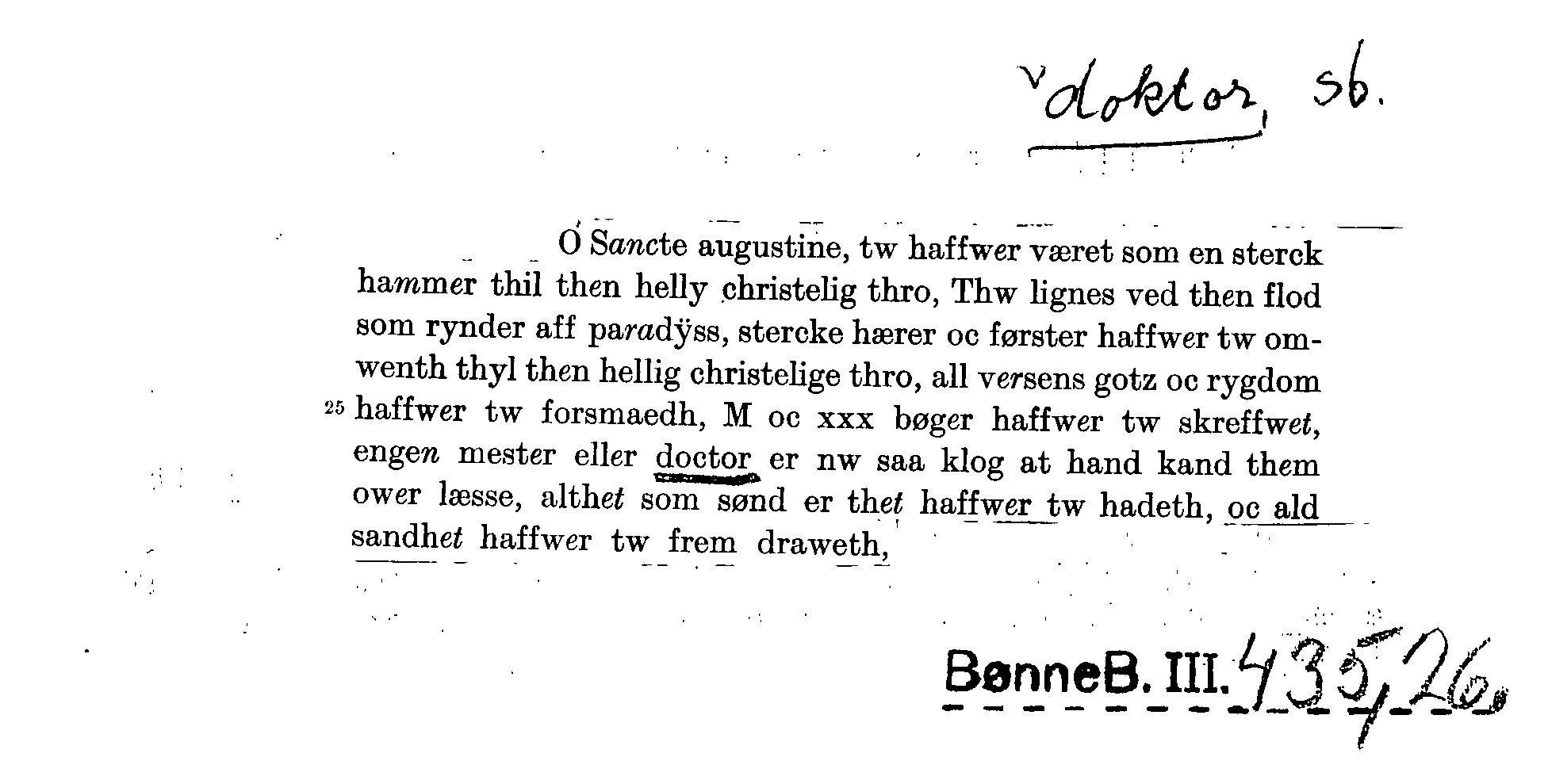 doktor, sb.

O Sancte augustine, tw haffwer været som en sterck hammer thil then helly christelig thro, Thw lignes ved then flod som rynder aff paradÿss, stercke hærer oc førster haffwer tw omwenth thyl then hellig christelige thro, all versens gotz oc rygdom 25 haffwer tw forsmaedh, M oc xxx bøger haffwer tw skreffwet, engen mester eller doctor er nw saa klog at hand kand them ower læsse, althet som sønd er thet haffwer tw hadeth, oc ald sandhet haffwer tw frem draweth,

BønneB. III. 435, 26